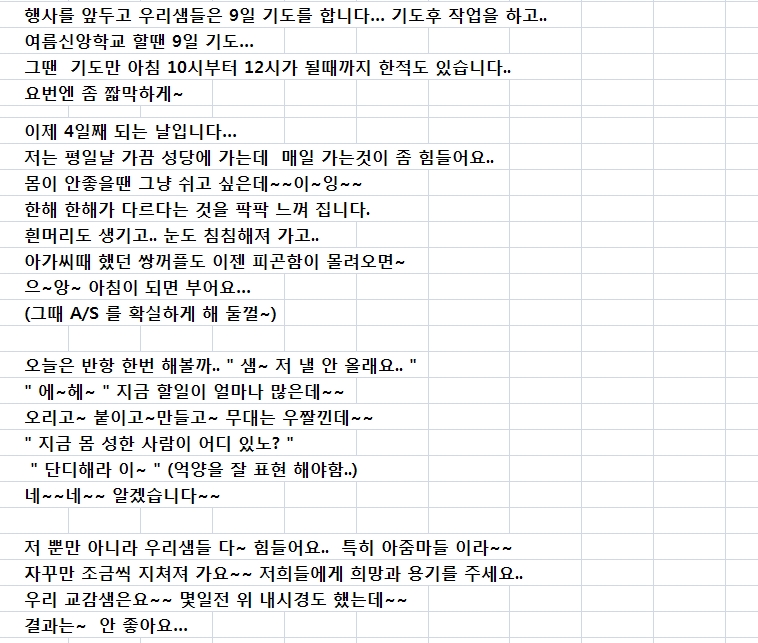 행사를 앞두고 우리샘들은 9일 기도를 합니다... 기도후 작업을 하고..
여름신앙학교 할땐 9일 기도...
그땐 기도만 아침 10시부터 12시가 될때까지 한적도 있습니다..
요번엔 좀 짧막하게~

이제 4일째 되는 날입니다...
저는 평일날 가끔 성당에 가는데 매일 가는것이 좀 힘들어요..
몸이 안좋을땐 그냥 쉬고 싶은데~~이~잉~~
한해 한해가 다르다는 것을 팍팍 느껴 집니다.
흰머리도 생기고.. 눈도 침침해져 가고..
아가씨때 했던 쌍꺼플도 이젠 피곤함이 몰려오면~
으~앙~ 아침이 되면 부어요...
(그때 A/S 를 확실하게 해 둘껄~)

오늘은 반항 한번 해볼까.. " 샘~ 저 낼 안 올래요.. "
" 에~헤~ " 지금 할일이 얼마나 많은데~~
오리고~ 붙이고~만들고~ 무대는 우짤낀데~~
" 지금 몸 성한 사람이 어디 있노? "
" 단디해라 이~ " (억양을 잘 표현 해야함..)
네~~네~~ 알겠습니다~~

저 뿐만 아니라 우리샘들 다~ 힘들어요.. 특히 아줌마들 이라~~
자꾸만 조금씩 지쳐져 가요~~ 저희들에게 희망과 용기를 주세요..
우리 교감샘은요~~ 몇일전 위 내시경도 했는데~~
결과는~ 안 좋아요...